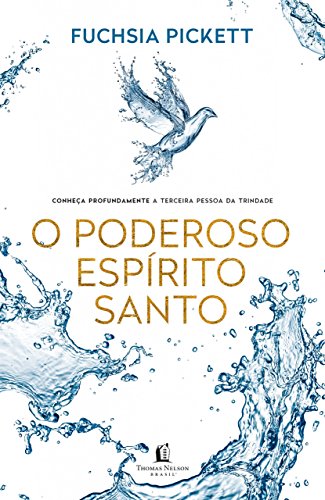 FUCHSIA PICKETT

CONHEÇA PROFUNDAMENTE A TERCEIRA PESSOA DA TRINDADE

O PODEROSO ESPÍRITO SANTO

THOMAS NELSON BRASIL